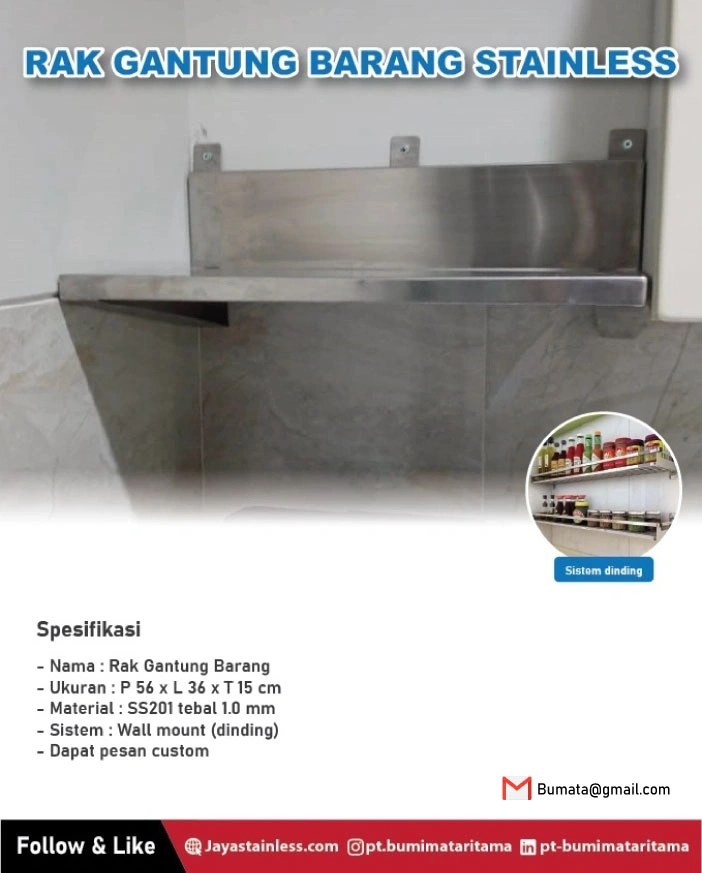 RAK GANTUNG BARANG STAINLESS

Sistem dinding

Spesifikasi

- Nama : Rak Gantung Barang
- Ukuran : P 56 x L 36 x T 15 cm
- Material : SS201 tebal 1.0 mm
- Sistem : Wall mount (dinding)
- Dapat pesan custom

Bumata@gmail.com

Follow & Like Jayastainless.com pt.bumimataritama pt-bumimataritama